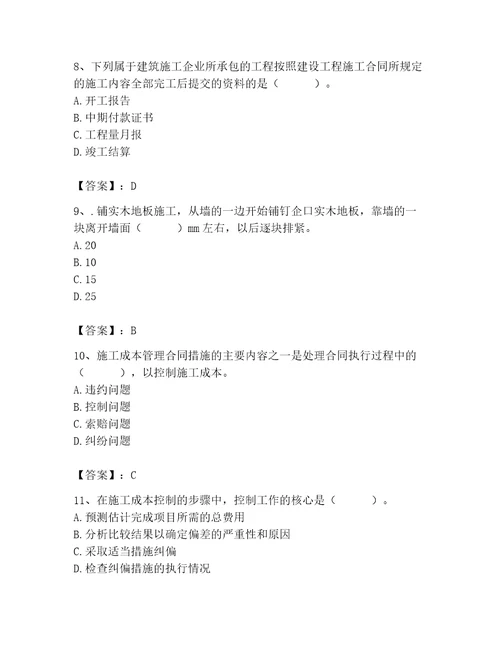 8、下列属于建筑施工企业所承包的工程按照建设工程施工合同所规定的施工内容全部完工后提交的资料的是（　　）。
A. 开工报告
B. 中期付款证书
C. 工程量月报
D. 竣工结算

【答案】：D

9、. 铺实木地板施工，从墙的一边开始铺钉企口实木地板，靠墙的一块离开墙面（　　）mm 左右，以后逐块排紧。
A. 20
B. 10
C. 15
D. 25

【答案】：B

10、施工成本管理合同措施的主要内容之一是处理合同执行过程中的（　　），以控制施工成本。
A. 违约问题
B. 控制问题
C. 索赔问题
D. 纠纷问题

【答案】：C

11、在施工成本控制的步骤中，控制工作的核心是（　　）。
A. 预测估计完成项目所需的总费用
B. 分析比较结果以确定偏差的严重性和原因
C. 采取适当措施纠偏
D. 检查纠偏措施的执行情况